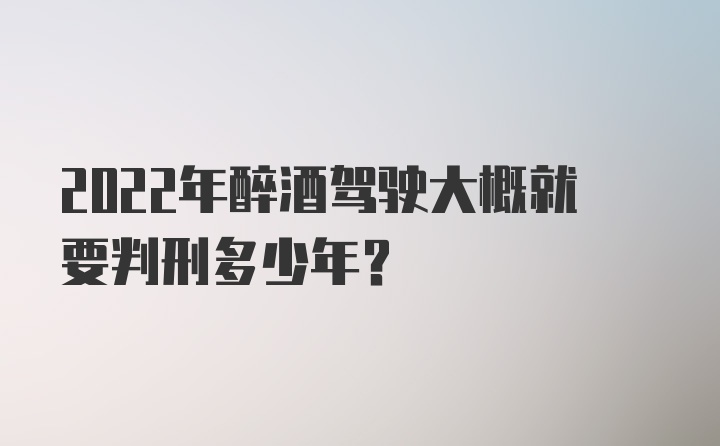 2022年醉酒驾驶大概就要判刑多少年？